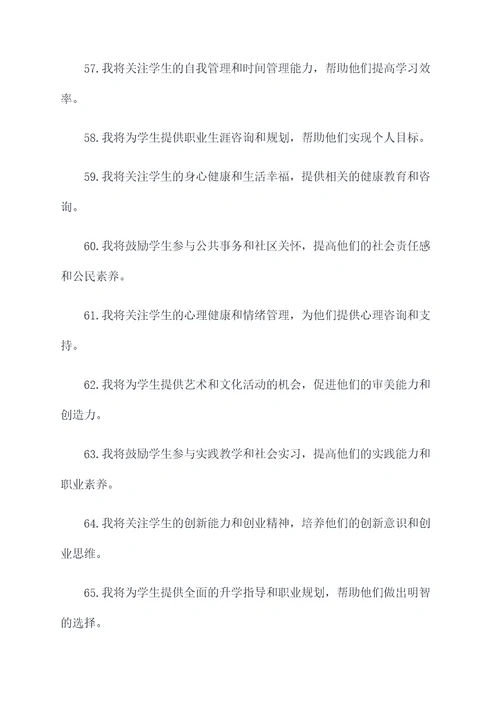 57. 我将关注学生的自我管理和时间管理能力，帮助他们提高学习效率。

58. 我将为学生提供职业生涯咨询和规划，帮助他们实现个人目标。

59. 我将关注学生的身心健康和生活幸福，提供相关的健康教育和咨询。

60. 我将鼓励学生参与公共事务和社区关怀，提高他们的社会责任感和公民素养。

61. 我将关注学生的心理健康和情绪管理，为他们提供心理咨询和支持。

62. 我将为学生提供艺术和文化活动的机会，促进他们的审美能力和创造力。

63. 我将鼓励学生参与实践教学和社会实习，提高他们的实践能力和职业素养。

64. 我将关注学生的创新能力和创业精神，培养他们的创新意识和创业思维。

65. 我将为学生提供全面的升学指导和职业规划，帮助他们做出明智的选择。